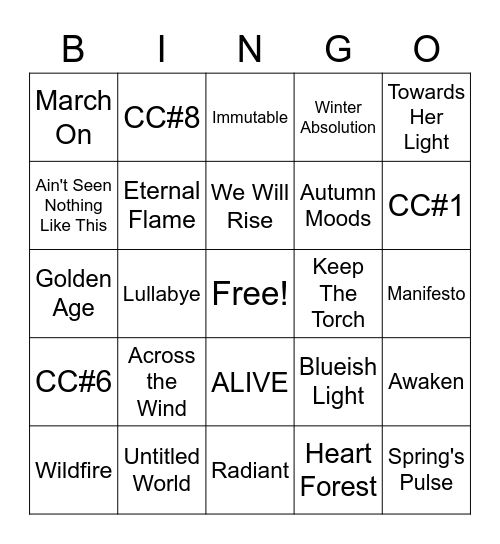 | B | I | N | G | O |
|---|---|---|---|---|
| March On | CC#8 | Immutable | Winter Absolution | Towards Her Light |
| Ain't Seen Nothing Like This | Eternal Flame | We Will Rise | Autumn Moods | CC#1 |
| Golden Age | Lullabye | Free! | Keep The Torch | Manifesto |
| CC#6 | Across the Wind | ALIVE | Blueish Light | Awaken |
| Wildfire | Untitled World | Radiant | Heart Forest | Spring's Pulse |